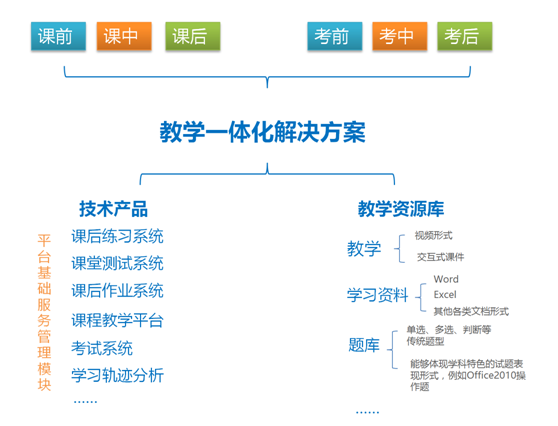 课前 课中 课后 考前 考中 考后

教学一体化解决方案

技术产品

平台基础服务管理模块

课后练习系统
课堂测试系统
课后作业系统
课程教学平台
考试系统
学习轨迹分析
……

教学资源库

教学
视频形式
交互式课件

学习资料
Word
Excel
其他各类文档形式

题库
单选、多选、判断等传统题型
能够体现学科特色的试题表现形式，例如Office2010操作题

……